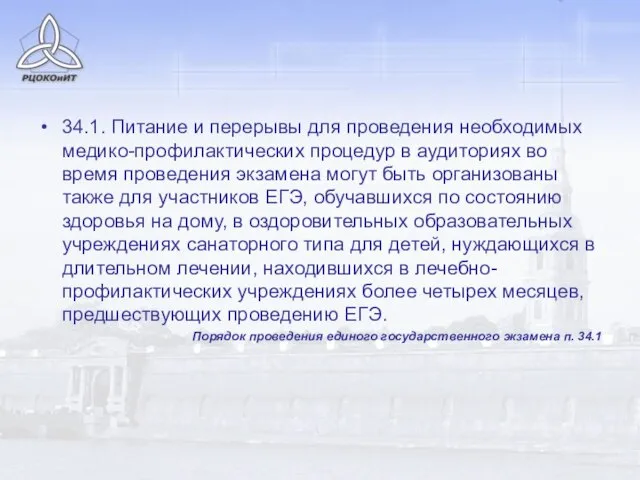 РЦОКОиИТ

• 34.1. Питание и перерывы для проведения необходимых медико-профилактических процедур в аудиториях во время проведения экзамена могут быть организованы также для участников ЕГЭ, обучавшихся по состоянию здоровья на дому, в оздоровительных образовательных учреждениях санаторного типа для детей, нуждающихся в длительном лечении, находившихся в лечебно-профилактических учреждениях более четырех месяцев, предшествующих проведению ЕГЭ.

Порядок проведения единого государственного экзамена п. 34.1